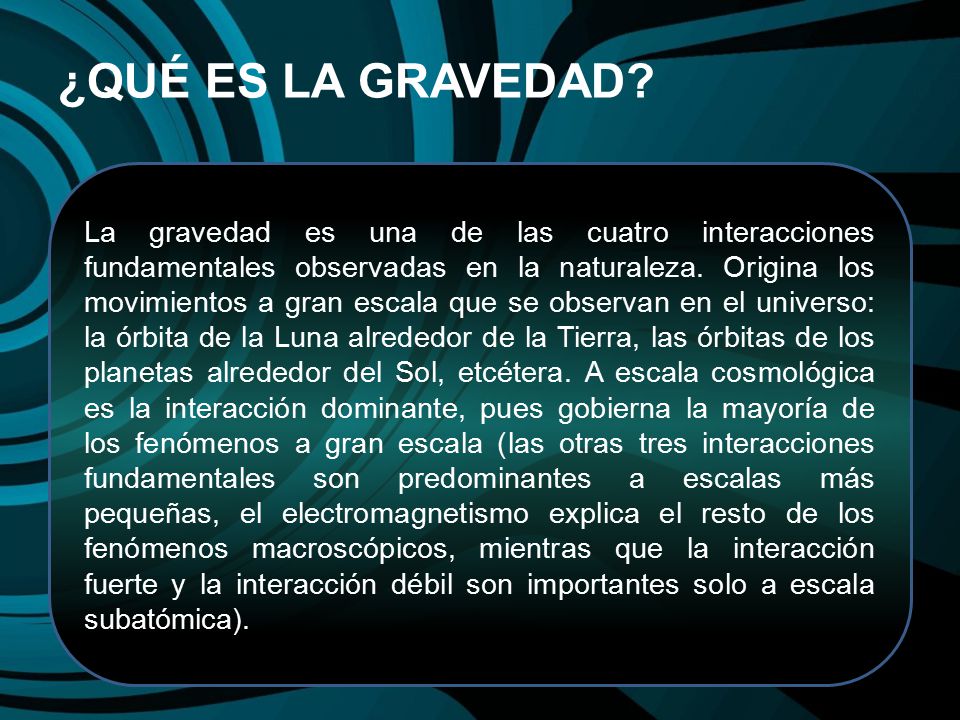 ¿QUÉ ES LA GRAVEDAD?

La gravedad es una de las cuatro interacciones fundamentales observadas en la naturaleza. Origina los movimientos a gran escala que se observan en el universo: la órbita de la Luna alrededor de la Tierra, las órbitas de los planetas alrededor del Sol, etcétera. A escala cosmológica es la interacción dominante, pues gobierna la mayoría de los fenómenos a gran escala (las otras tres interacciones fundamentales son predominantes a escalas más pequeñas, el electromagnetismo explica el resto de los fenómenos macroscópicos, mientras que la interacción fuerte y la interacción débil son importantes solo a escala subatómica).